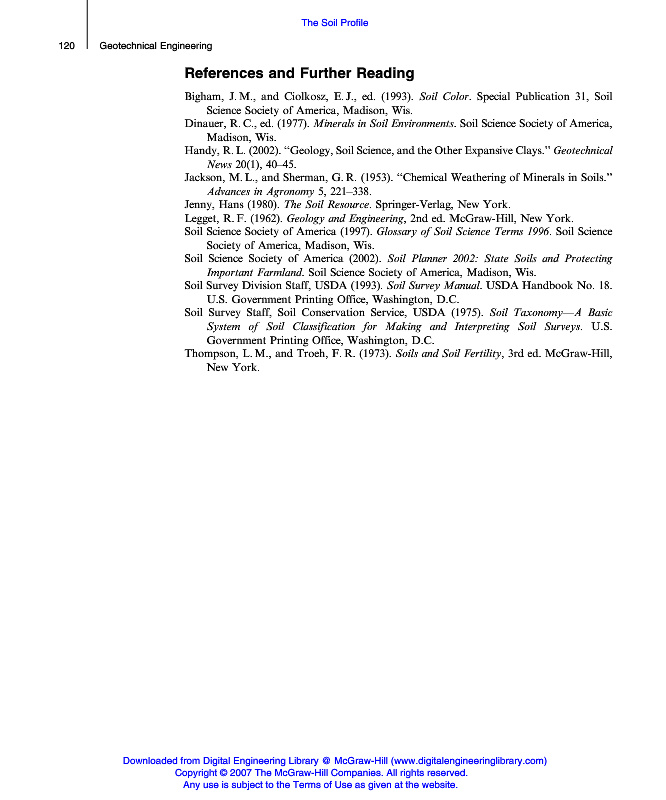 The Soil Profile

120 Geotechnical Engineering

References and Further Reading

Bigham, J. M., and Ciolkosz, E. J., ed. (1993). Soil Color. Special Publication 31, Soil Science Society of America, Madison, Wis.
Dinauer, R. C., ed. (1977). Minerals in Soil Environments. Soil Science Society of America, Madison, Wis.
Handy, R. L. (2002). "Geology, Soil Science, and the Other Expansive Clays." Geotechnical News 20(1), 40–45.
Jackson, M. L., and Sherman, G. R. (1953). "Chemical Weathering of Minerals in Soils." Advances in Agronomy 5, 221–338.
Jenny, Hans (1980). The Soil Resource. Springer-Verlag, New York.
Legget, R. F. (1962). Geology and Engineering, 2nd ed. McGraw-Hill, New York.
Soil Science Society of America (1997). Glossary of Soil Science Terms 1996. Soil Science Society of America, Madison, Wis.
Soil Science Society of America (2002). Soil Planner 2002: State Soils and Protecting Important Farmland. Soil Science Society of America, Madison, Wis.
Soil Survey Division Staff, USDA (1993). Soil Survey Manual. USDA Handbook No. 18. U.S. Government Printing Office, Washington, D.C.
Soil Survey Staff, Soil Conservation Service, USDA (1975). Soil Taxonomy—A Basic System of Soil Classification for Making and Interpreting Soil Surveys. U.S. Government Printing Office, Washington, D.C.
Thompson, L. M., and Troeh, F. R. (1973). Soils and Soil Fertility, 3rd ed. McGraw-Hill, New York.

Downloaded from Digital Engineering Library @ McGraw-Hill (www.digitalengineeringlibrary.com)
Copyright © 2007 The McGraw-Hill Companies. All rights reserved.
Any use is subject to the Terms of Use as given at the website.